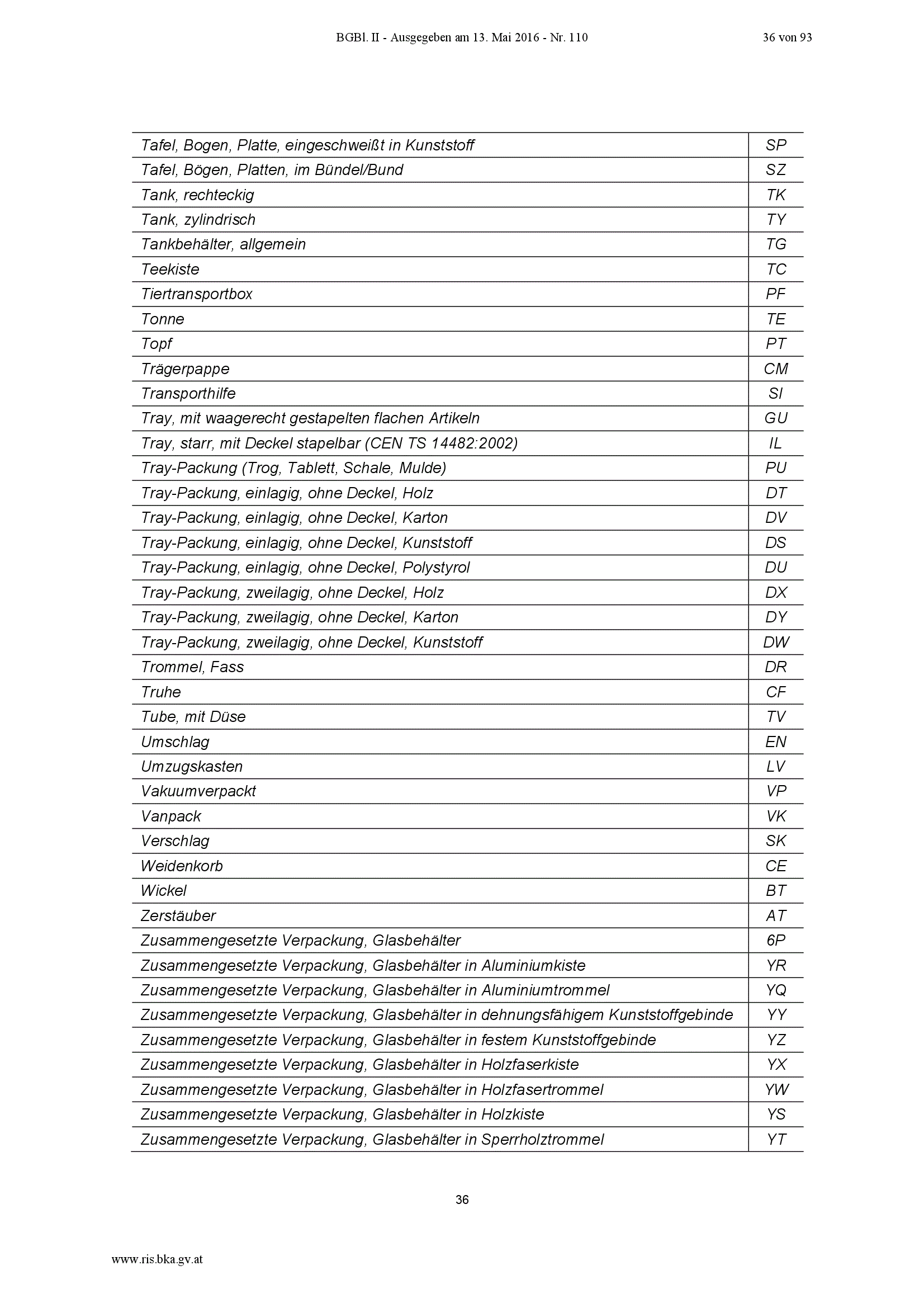 BGBl. II - Ausgegeben am 13. Mai 2016 - Nr. 110

36 von 93

| | |
|---|---|
| Tafel, Bogen, Platte, eingeschweißt in Kunststoff | SP |
| Tafel, Bögen, Platten, im Bündel/Bund | SZ |
| Tank, rechteckig | TK |
| Tank, zylindrisch | TY |
| Tankbehälter, allgemein | TG |
| Teekiste | TC |
| Tiertransportbox | PF |
| Tonne | TE |
| Topf | PT |
| Trägerpappe | CM |
| Transporthilfe | SI |
| Tray, mit waagerecht gestapelten flachen Artikeln | GU |
| Tray, starr, mit Deckel stapelbar (CEN TS 14482:2002) | IL |
| Tray-Packung (Trog, Tablett, Schale, Mulde) | PU |
| Tray-Packung, einlagig, ohne Deckel, Holz | DT |
| Tray-Packung, einlagig, ohne Deckel, Karton | DV |
| Tray-Packung, einlagig, ohne Deckel, Kunststoff | DS |
| Tray-Packung, einlagig, ohne Deckel, Polystyrol | DU |
| Tray-Packung, zweilagig, ohne Deckel, Holz | DX |
| Tray-Packung, zweilagig, ohne Deckel, Karton | DY |
| Tray-Packung, zweilagig, ohne Deckel, Kunststoff | DW |
| Trommel, Fass | DR |
| Truhe | CF |
| Tube, mit Düse | TV |
| Umschlag | EN |
| Umzugskasten | LV |
| Vakuumverpackt | VP |
| Vanpack | VK |
| Verschlag | SK |
| Weidenkorb | CE |
| Wickel | BT |
| Zerstäuber | AT |
| Zusammengesetzte Verpackung, Glasbehälter | 6P |
| Zusammengesetzte Verpackung, Glasbehälter in Aluminiumkiste | YR |
| Zusammengesetzte Verpackung, Glasbehälter in Aluminiumtrommel | YQ |
| Zusammengesetzte Verpackung, Glasbehälter in dehnungsfähigem Kunststoffgebinde | YY |
| Zusammengesetzte Verpackung, Glasbehälter in festem Kunststoffgebinde | YZ |
| Zusammengesetzte Verpackung, Glasbehälter in Holzfaserkiste | YX |
| Zusammengesetzte Verpackung, Glasbehälter in Holzfasertrommel | YW |
| Zusammengesetzte Verpackung, Glasbehälter in Holzkiste | YS |
| Zusammengesetzte Verpackung, Glasbehälter in Sperrholztrommel | YT |

36

www.ris.bka.gv.at